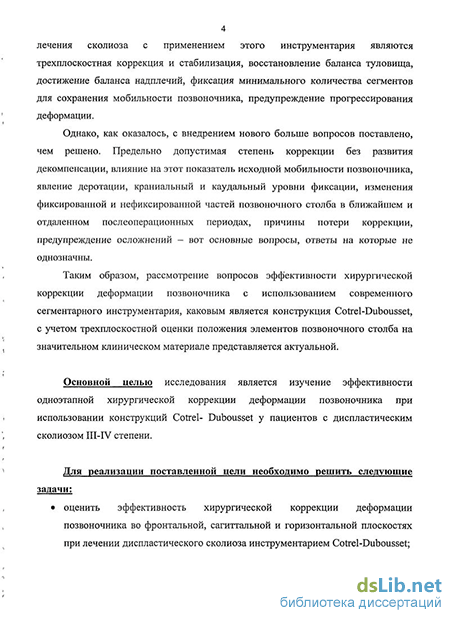 4

лечения сколиоза с применением этого инструментария являются трехплоскостная коррекция и стабилизация, восстановление баланса туловища, достижение баланса надплечий, фиксация минимального количества сегментов для сохранения мобильности позвоночника, предупреждение прогрессирования деформации.

Однако, как оказалось, с внедрением нового больше вопросов поставлено, чем решено. Предельно допустимая степень коррекции без развития декомпенсации, влияние на этот показатель исходной мобильности позвоночника, явление деротации, краниальный и каудальный уровни фиксации, изменения фиксированной и нефиксированной частей позвоночного столба в ближайшем и отдаленном послеоперационных периодах, причины потери коррекции, предупреждение осложнений – вот основные вопросы, ответы на которые не однозначны.

Таким образом, рассмотрение вопросов эффективности хирургической коррекции деформации позвоночника с использованием современного сегментарного инструментария, каковым является конструкция Cotrel-Dubousset, с учетом трехплоскостной оценки положения элементов позвоночного столба на значительном клиническом материале представляется актуальной.

Основной целью исследования является изучение эффективности одноэтапной хирургической коррекции деформации позвоночника при использовании конструкций Cotrel- Dubousset у пациентов с диспластическим сколиозом III-IV степени.

Для реализации поставленной цели необходимо решить следующие задачи:

• оценить эффективность хирургической коррекции деформации позвоночника во фронтальной, сагиттальной и горизонтальной плоскостях при лечении диспластического сколиоза инструментарием Cotrel-Dubousset;

dsLib.net
библиотека диссертаций